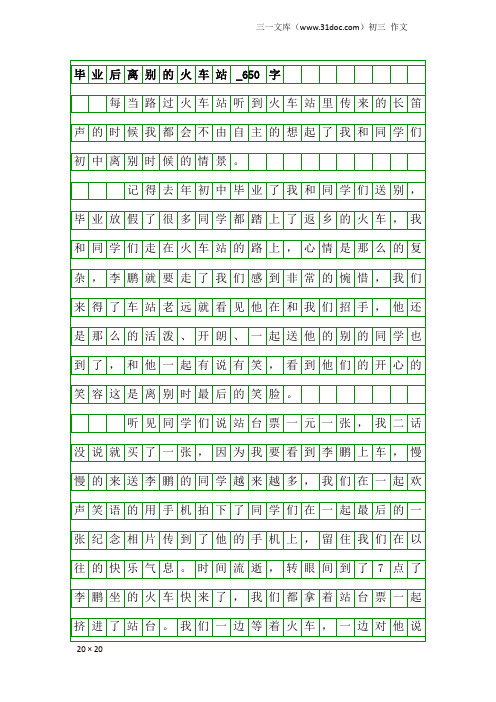 三一文库（www.31doc.com）初三 作文

毕业后离别的火车站_650字

每当路过火车站听到火车站里传来的长笛声的时候我都会不由自主的想起了我和同学们初中离别时候的情景。

记得去年初中毕业了我和同学们送别，毕业放假了很多同学都踏上了返乡的火车，我和同学们走在火车站的路上，心情是那么的复杂，李鹏就要走了我们感到非常的惋惜，我们来得了车站老远就看见他在和我们招手，他还是那么的活泼、开朗、一起送他的别的同学也到了，和他一起有说有笑，看到他们的开心的笑容这是离别时最后的笑脸。

听见同学们说站台票一元一张，我二话没说就买了一张，因为我要看到李鹏上车，慢慢的来送李鹏的同学越来越多，我们在一起欢声笑语的用手机拍下了同学们在一起最后的一张纪念相片传到了他的手机上，留住我们在以往的快乐气息。时间流逝，转眼间到了7点了李鹏坐的火车快来了，我们都拿着站台票一起挤进了站台。我们一边等着火车，一边对他说

20×20